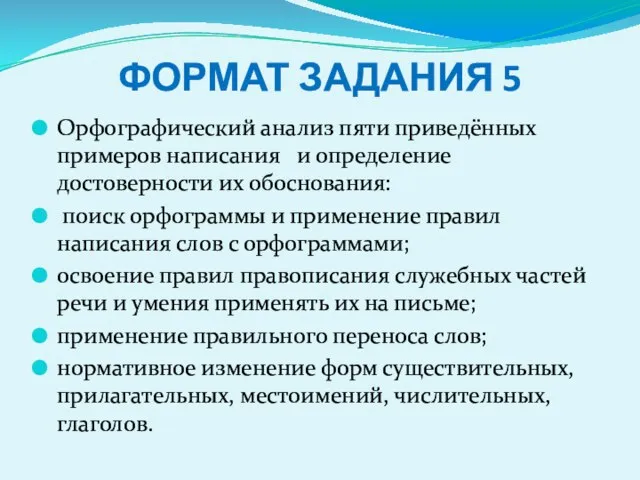 ФОРМАТ ЗАДАНИЯ 5

Орфографический анализ пяти приведённых примеров написания и определение достоверности их обоснования:

поиск орфограммы и применение правил написания слов с орфограммами;

освоение правил правописания служебных частей речи и умения применять их на письме;

применение правильного переноса слов;

нормативное изменение форм существительных, прилагательных, местоимений, числительных, глаголов.